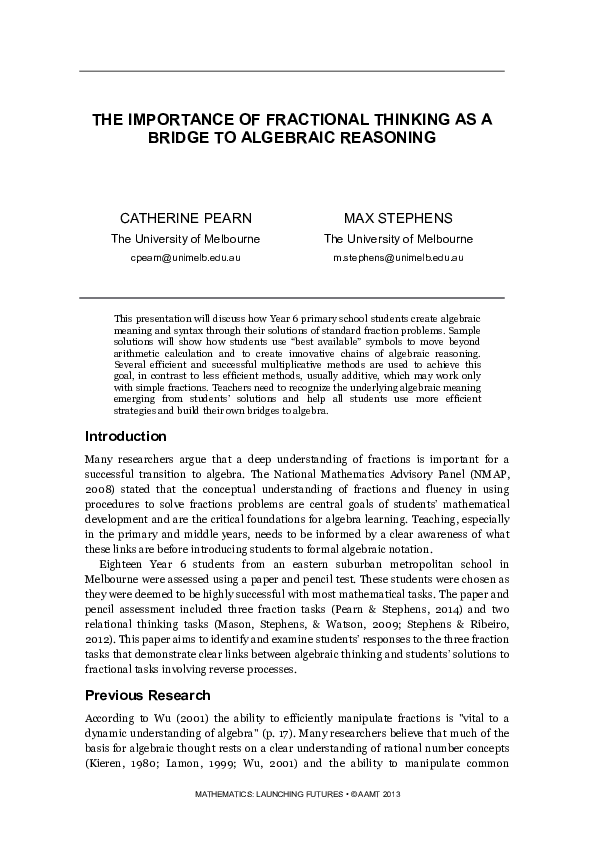 THE IMPORTANCE OF FRACTIONAL THINKING AS A BRIDGE TO ALGEBRAIC REASONING

CATHERINE PEARN
The University of Melbourne
cpearn@unimelb.edu.au

MAX STEPHENS
The University of Melbourne
m.stephens@unimelb.edu.au

This presentation will discuss how Year 6 primary school students create algebraic meaning and syntax through their solutions of standard fraction problems. Sample solutions will show how students use "best available" symbols to move beyond arithmetic calculation and to create innovative chains of algebraic reasoning. Several efficient and successful multiplicative methods are used to achieve this goal, in contrast to less efficient methods, usually additive, which may work only with simple fractions. Teachers need to recognize the underlying algebraic meaning emerging from students' solutions and help all students use more efficient strategies and build their own bridges to algebra.

Introduction

Many researchers argue that a deep understanding of fractions is important for a successful transition to algebra. The National Mathematics Advisory Panel (NMAP, 2008) stated that the conceptual understanding of fractions and fluency in using procedures to solve fractions problems are central goals of students' mathematical development and are the critical foundations for algebra learning. Teaching, especially in the primary and middle years, needs to be informed by a clear awareness of what these links are before introducing students to formal algebraic notation.

Eighteen Year 6 students from an eastern suburban metropolitan school in Melbourne were assessed using a paper and pencil test. These students were chosen as they were deemed to be highly successful with most mathematical tasks. The paper and pencil assessment included three fraction tasks (Pearn & Stephens, 2014) and two relational thinking tasks (Mason, Stephens, & Watson, 2009; Stephens & Ribeiro, 2012). This paper aims to identify and examine students' responses to the three fraction tasks that demonstrate clear links between algebraic thinking and students' solutions to fractional tasks involving reverse processes.

Previous Research

According to Wu (2001) the ability to efficiently manipulate fractions is "vital to a dynamic understanding of algebra" (p. 17). Many researchers believe that much of the basis for algebraic thought rests on a clear understanding of rational number concepts (Kieren, 1980; Lamon, 1999; Wu, 2001) and the ability to manipulate common

MATHEMATICS: LAUNCHING FUTURES • ©AAMT 2013